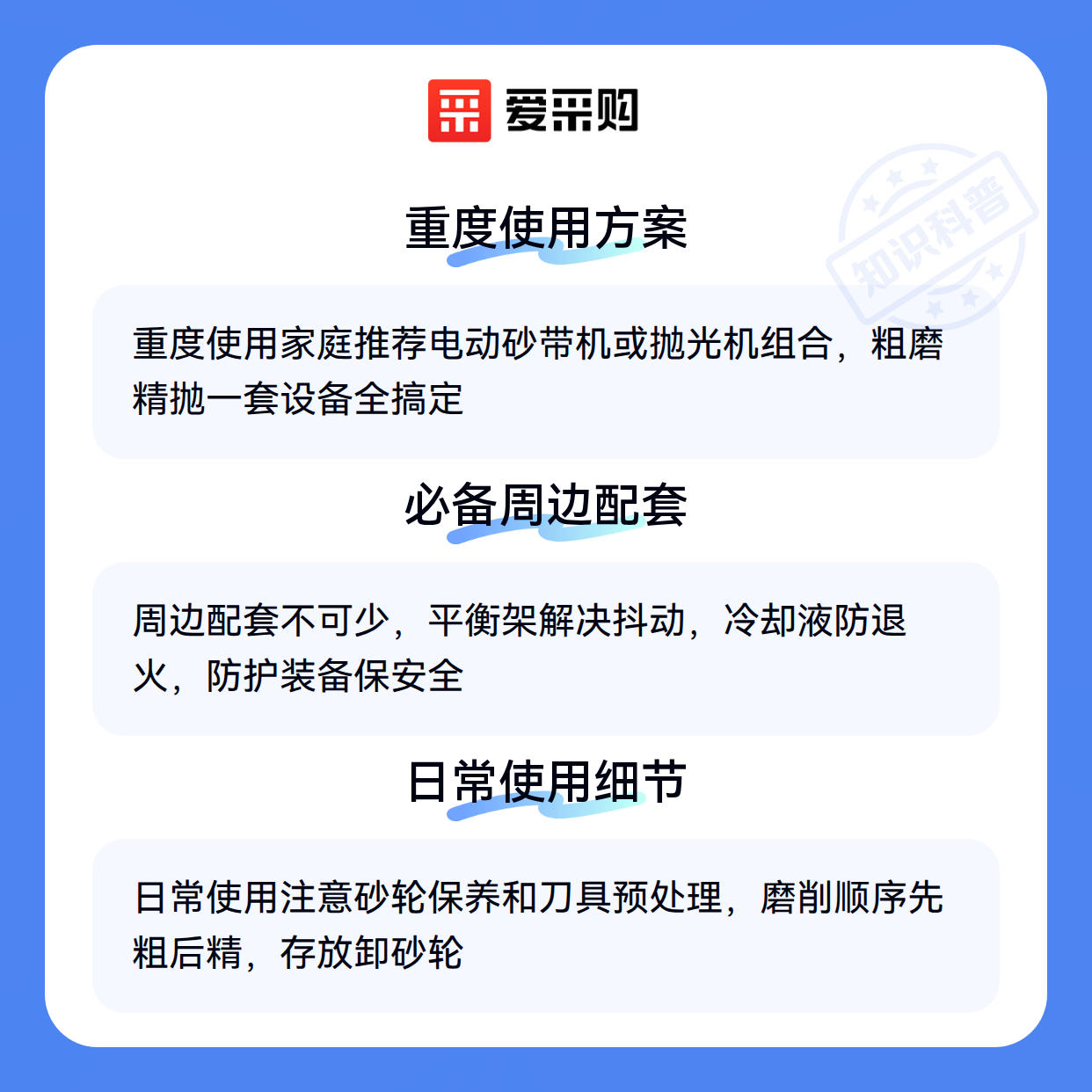 爱采购

重度使用方案

重度使用家庭推荐电动砂带机或抛光机组合，粗磨精抛一套设备全搞定

必备周边配套

周边配套不可少，平衡架解决抖动，冷却液防退火，防护装备保安全

日常使用细节

日常使用注意砂轮保养和刀具预处理，磨削顺序先粗后精，存放卸砂轮

知识科普